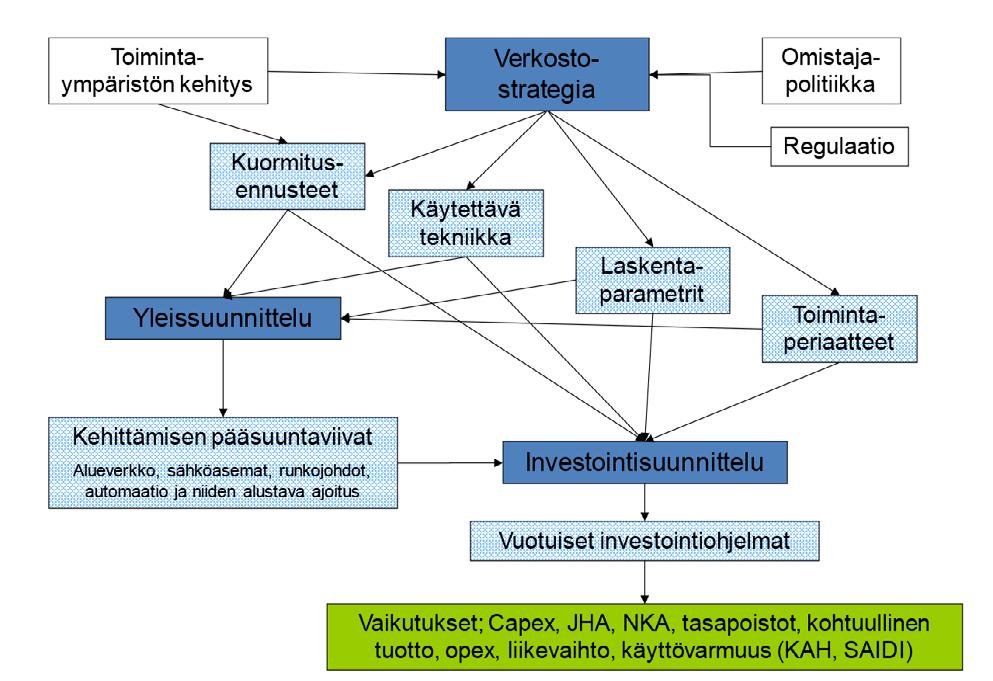 Toiminta-ympäristön kehitys

Verkosto-strategia

Omistaja-politiikka

Regulaatio

Kuormitus-ennusteet

Käytettävä tekniikka

Laskenta-parametrit

Toiminta-periaatteet

Yleissuunnittelu

Kehittämisen pääsuuntaviivat
Alueverkko, sähköasemat, runkojohdot, automaatio ja niiden alustava ajoitus

Investointisuunnittelu

Vuotuiset investointiohjelmat

Vaikutukset; Capex, JHA, NKA, tasapoistot, kohtuullinen tuotto, opex, liikevaihto, käyttövarmuus (KAH, SAIDI)